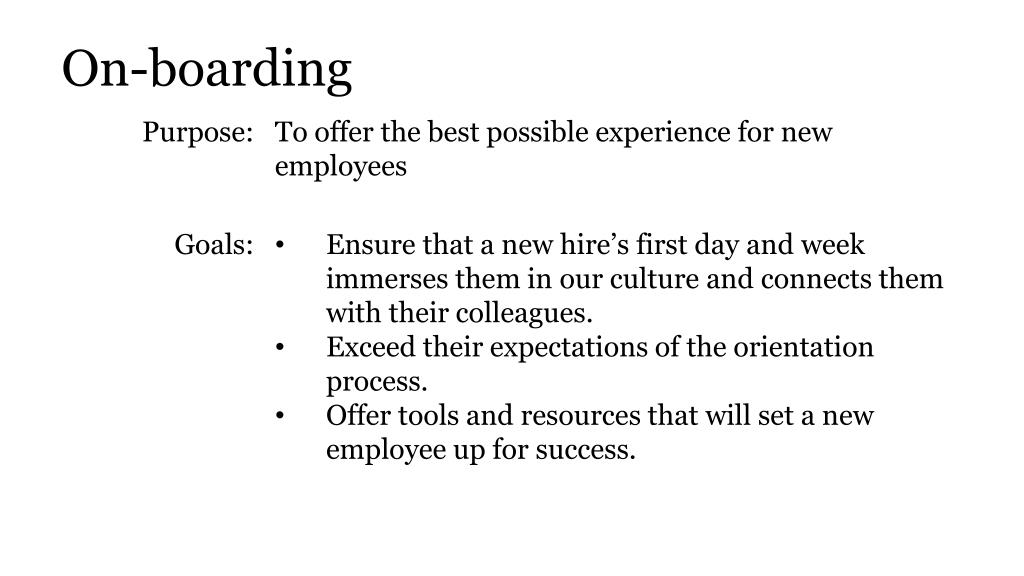 On-boarding

Purpose: To offer the best possible experience for new employees

Goals:
• Ensure that a new hire's first day and week immerses them in our culture and connects them with their colleagues.
• Exceed their expectations of the orientation process.
• Offer tools and resources that will set a new employee up for success.